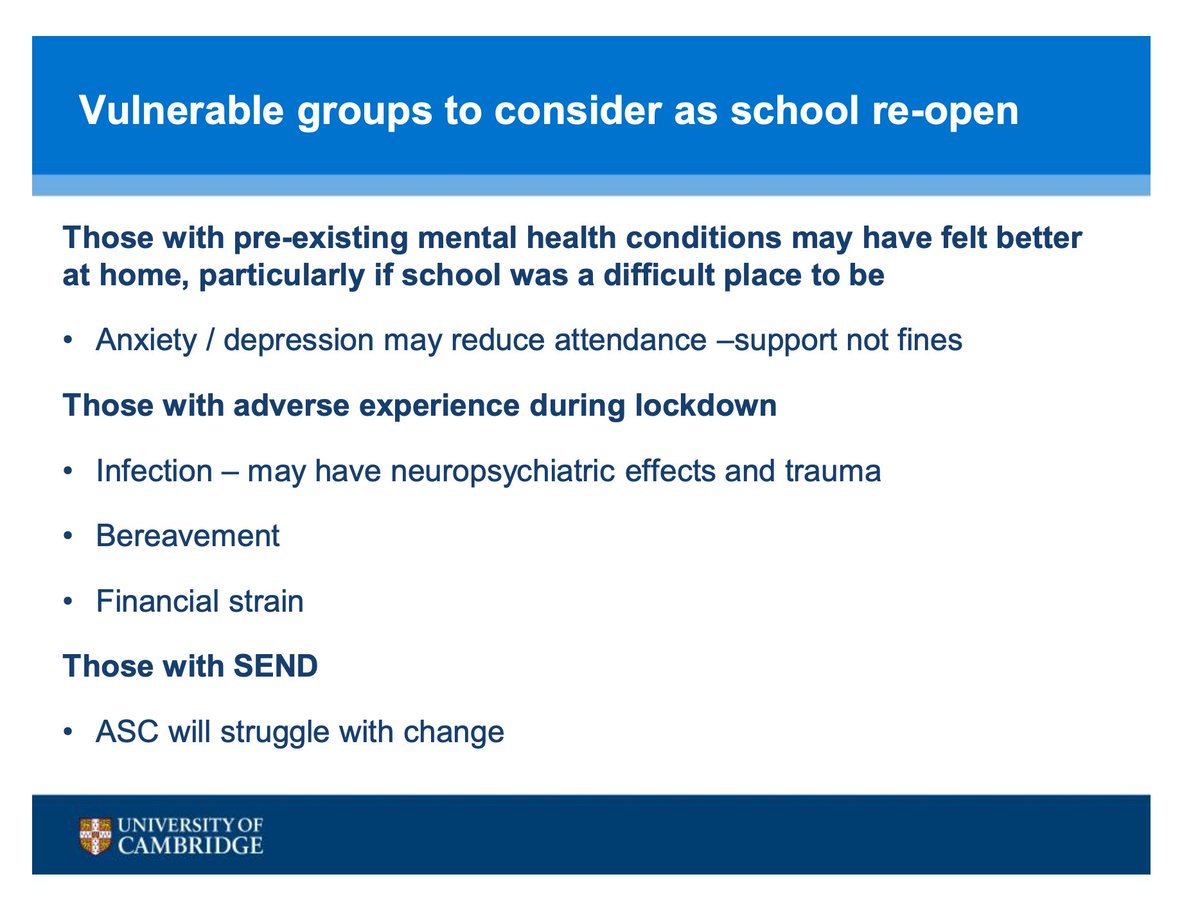 Vulnerable groups to consider as school re-open

Those with pre-existing mental health conditions may have felt better at home, particularly if school was a difficult place to be

• Anxiety / depression may reduce attendance –support not fines

Those with adverse experience during lockdown

• Infection – may have neuropsychiatric effects and trauma

• Bereavement

• Financial strain

Those with SEND

• ASC will struggle with change

UNIVERSITY OF CAMBRIDGE